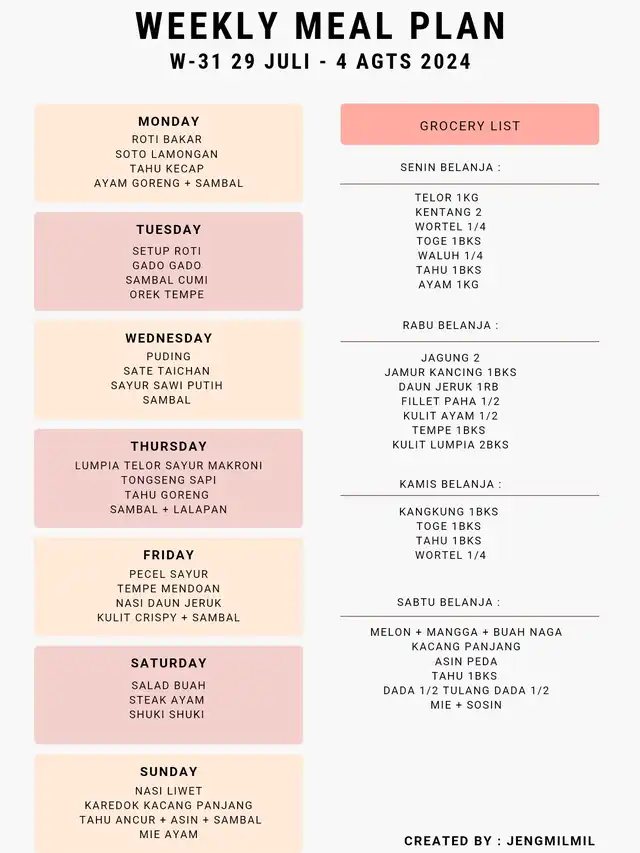 WEEKLY MEAL PLAN
W-31 29 JULI - 4 AGTS 2024

MONDAY
ROTI BAKAR
SOTO LAMONGAN
TAHU KECAP
AYAM GORENG + SAMBAL

TUESDAY
SETUP ROTI
GADO GADO
SAMBAL CUMI
OREK TEMPE

WEDNESDAY
PUDING
SATE TAICHAN
SAYUR SAWI PUTIH
SAMBAL

THURSDAY
LUMPIA TELOR SAYUR MAKRONI
TONGSENG SAPI
TAHU GORENG
SAMBAL + LALAPAN

FRIDAY
PECEL SAYUR
TEMPE MENDOAN
NASI DAUN JERUK
KULIT CRISPY + SAMBAL

SATURDAY
SALAD BUAH
STEAK AYAM
SHUKI SHUKI

SUNDAY
NASI LIWET
KAREDOK KACANG PANJANG
TAHU ANCUR + ASIN + SAMBAL
MIE AYAM

GROCERY LIST

SENIN BELANJA :
TELOR 1KG
KENTANG 2
WORTEL 1/4
TOGE 1BKS
WALUH 1/4
TAHU 1BKS
AYAM 1KG

RABU BELANJA :
JAGUNG 2
JAMUR KANCING 1BKS
DAUN JERUK 1RB
FILLET PAHA 1/2
KULIT AYAM 1/2
TEMPE 1BKS
KULIT LUMPIA 2BKS

KAMIS BELANJA :
KANGKUNG 1BKS
TOGE 1BKS
TAHU 1BKS
WORTEL 1/4

SABTU BELANJA :
MELON + MANGGA + BUAH NAGA
KACANG PANJANG
ASIN PEDA
TAHU 1BKS
DADA 1/2 TULANG DADA 1/2
MIE + SOSIN

CREATED BY : JENGMILMIL